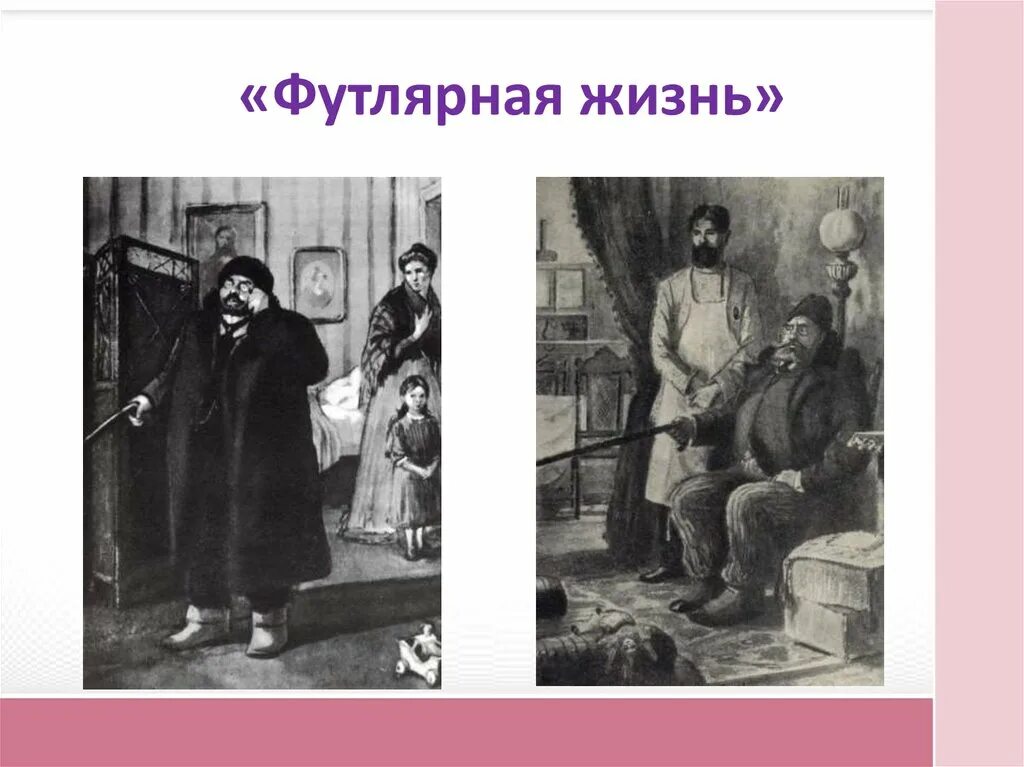 «Футлярная жизнь»